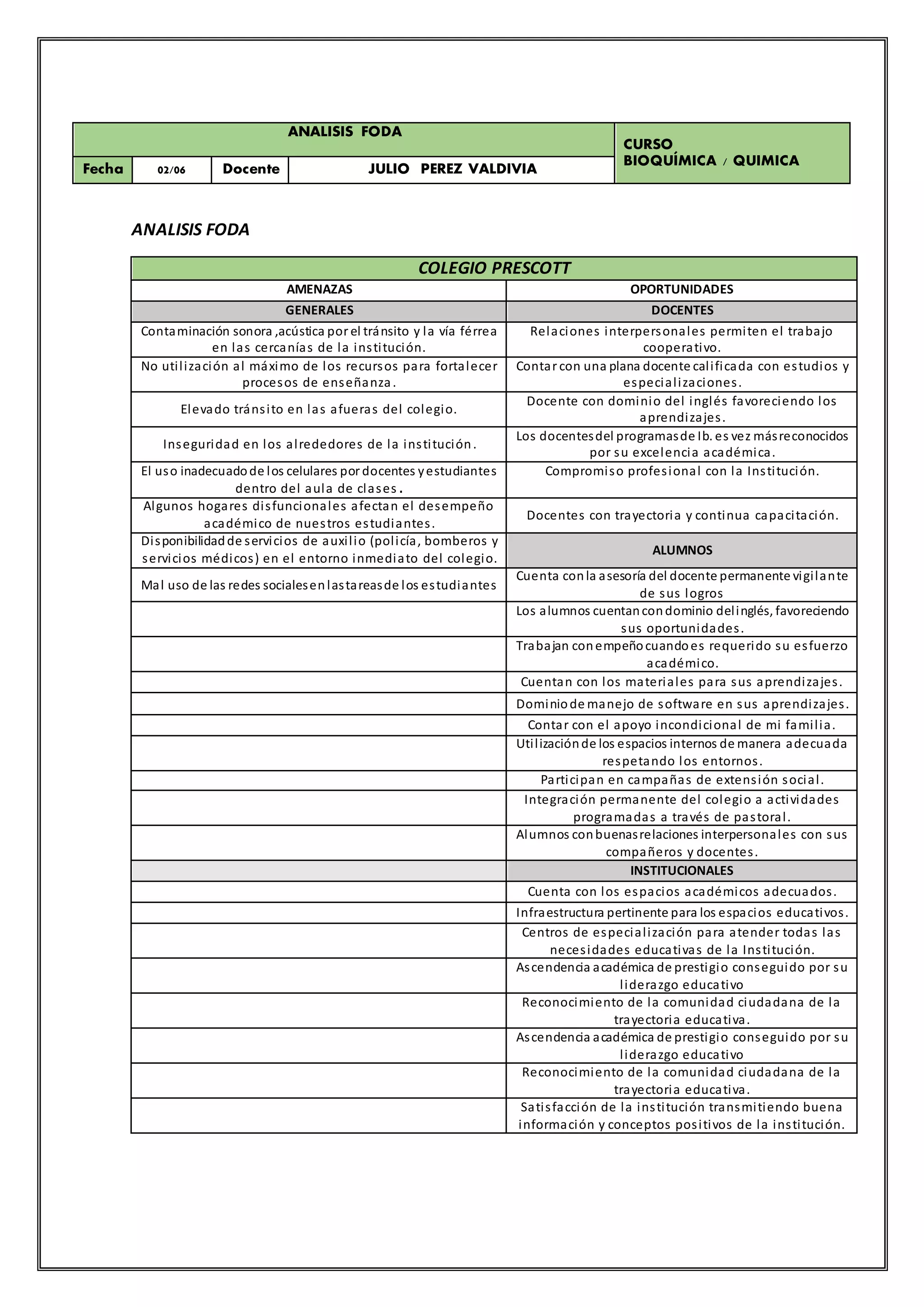 | ANALISIS FODA | | | | CURSO BIOQUÍMICA / QUIMICA |
|---|---|---|---|---|
| Fecha | 02/06 | Docente | JULIO PEREZ VALDIVIA | |

ANALISIS FODA

| COLEGIO PRESCOTT | |
|---|---|
| AMENAZAS | OPORTUNIDADES |
| GENERALES | DOCENTES |
| Contaminación sonora ,acústica por el tránsito y la vía férrea en las cercanías de la institución. | Relaciones interpersonales permiten el trabajo cooperativo. |
| No utilización al máximo de los recursos para fortalecer procesos de enseñanza. | Contar con una plana docente calificada con estudios y especializaciones. |
| Elevado tránsito en las afueras del colegio. | Docente con dominio del inglés favoreciendo los aprendizajes. |
| Inseguridad en los alrededores de la institución. | Los docentes del programas de Ib. es vez más reconocidos por su excelencia académica. |
| El uso inadecuado de los celulares por docentes y estudiantes dentro del aula de clases. | Compromiso profesional con la Institución. |
| Algunos hogares disfuncionales afectan el desempeño académico de nuestros estudiantes. | Docentes con trayectoria y continua capacitación. |
| Disponibilidad de servicios de auxilio (policía, bomberos y servicios médicos) en el entorno inmediato del colegio. | ALUMNOS |
| Mal uso de las redes sociales en las tareas de los estudiantes | Cuenta con la asesoría del docente permanente vigilante de sus logros |
| | Los alumnos cuentan con dominio del inglés, favoreciendo sus oportunidades. |
| | Trabajan con empeño cuando es requerido su esfuerzo académico. |
| | Cuentan con los materiales para sus aprendizajes. |
| | Dominio de manejo de software en sus aprendizajes. |
| | Contar con el apoyo incondicional de mi familia. |
| | Utilización de los espacios internos de manera adecuada respetando los entornos. |
| | Participan en campañas de extensión social. |
| | Integración permanente del colegio a actividades programadas a través de pastoral. |
| | Alumnos con buenas relaciones interpersonales con sus compañeros y docentes. |
| | INSTITUCIONALES |
| | Cuenta con los espacios académicos adecuados. |
| | Infraestructura pertinente para los espacios educativos. |
| | Centros de especialización para atender todas las necesidades educativas de la Institución. |
| | Ascendencia académica de prestigio conseguido por su liderazgo educativo |
| | Reconocimiento de la comunidad ciudadana de la trayectoria educativa. |
| | Ascendencia académica de prestigio conseguido por su liderazgo educativo |
| | Reconocimiento de la comunidad ciudadana de la trayectoria educativa. |
| | Satisfacción de la institución transmitiendo buena información y conceptos positivos de la institución. |